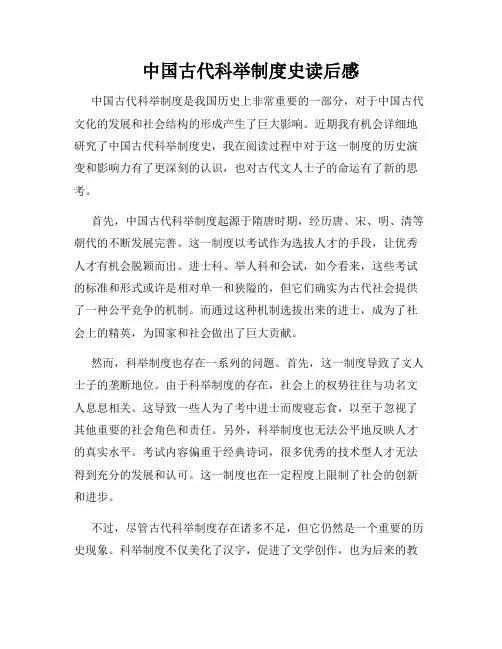 中国古代科举制度史读后感

中国古代科举制度是我国历史上非常重要的一部分，对于中国古代文化的发展和社会结构的形成产生了巨大影响。近期我有机会详细地研究了中国古代科举制度史，我在阅读过程中对于这一制度的历史演变和影响力有了更深刻的认识，也对古代文人士子的命运有了新的思考。

首先，中国古代科举制度起源于隋唐时期，经历唐、宋、明、清等朝代的不断发展完善。这一制度以考试作为选拔人才的手段，让优秀人才有机会脱颖而出。进士科、举人科和会试，如今看来，这些考试的标准和形式或许是相对单一和狭隘的，但它们确实为古代社会提供了一种公平竞争的机制。而通过这种机制选拔出来的进士，成为了社会上的精英，为国家和社会做出了巨大贡献。

然而，科举制度也存在一系列的问题。首先，这一制度导致了文人士子的垄断地位。由于科举制度的存在，社会上的权势往往与功名文人息息相关。这导致一些人为了考中进士而废寝忘食，以至于忽视了其他重要的社会角色和责任。另外，科举制度也无法公平地反映人才的真实水平。考试内容偏重于经典诗词，很多优秀的技术型人才无法得到充分的发展和认可。这一制度也在一定程度上限制了社会的创新和进步。

不过，尽管古代科举制度存在诸多不足，但它仍然是一个重要的历史现象。科举制度不仅美化了汉字，促进了文学创作，也为后来的教